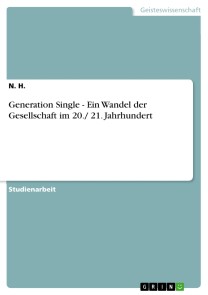 Geisteswissenschaft

N. H.

Generation Single - Ein Wandel der Gesellschaft im 20./ 21. Jahrhundert

Studienarbeit

GRIN